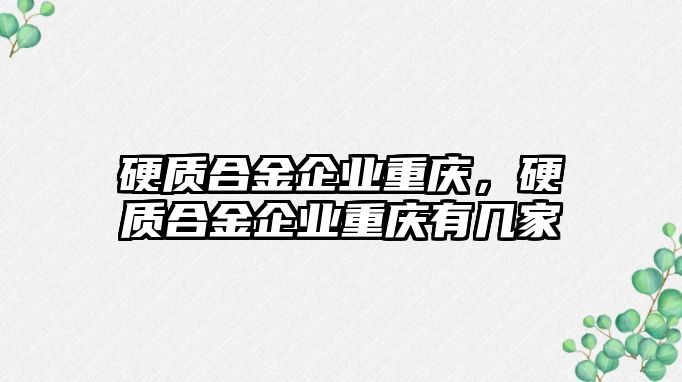 硬质合金企业重庆，硬质合金企业重庆有几家